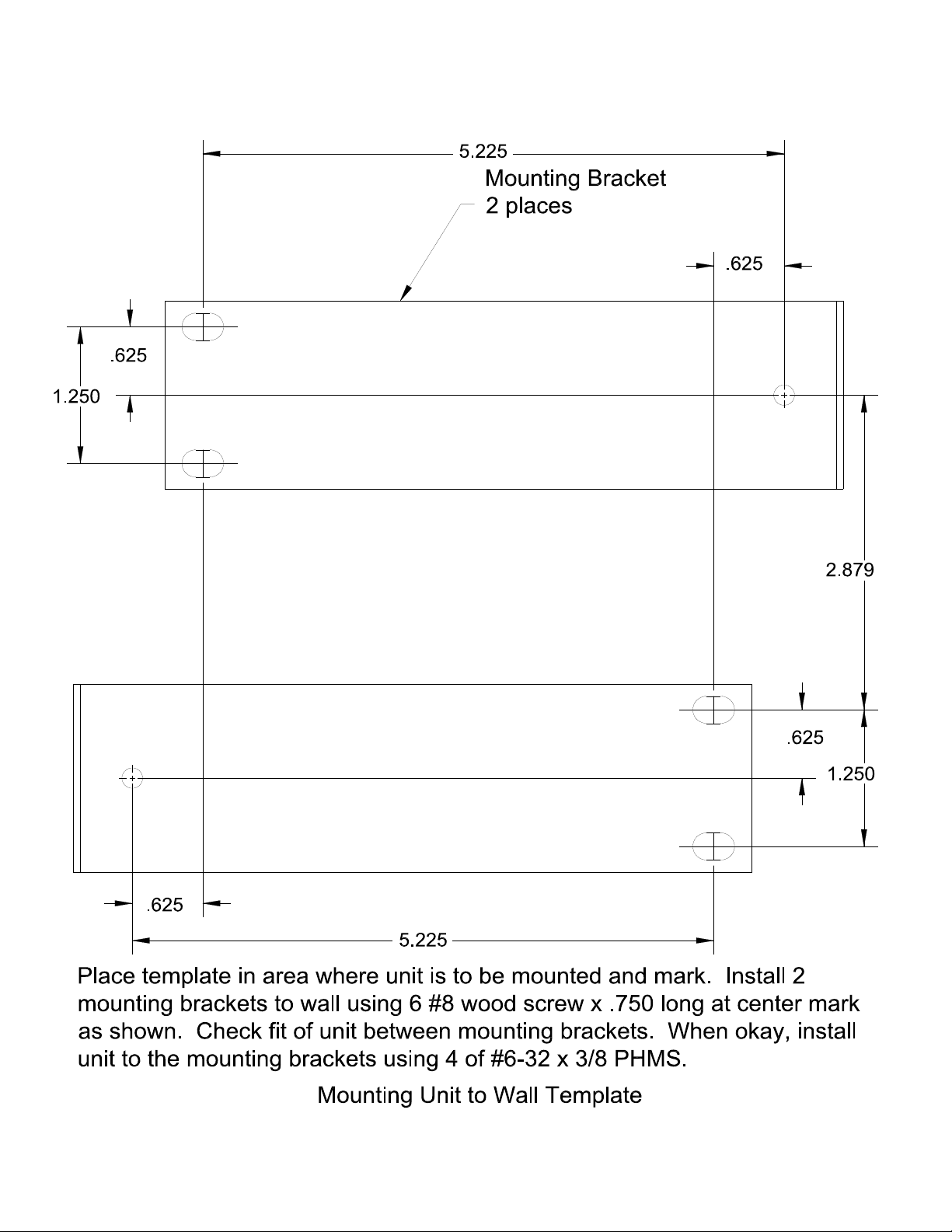 5.225

Mounting Bracket
2 places

.625

.625

1.250

2.879

.625

1.250

.625

5.225

Place template in area where unit is to be mounted and mark. Install 2 mounting brackets to wall using 6 #8 wood screw x .750 long at center mark as shown. Check fit of unit between mounting brackets. When okay, install unit to the mounting brackets using 4 of #6-32 x 3/8 PHMS.

Mounting Unit to Wall Template